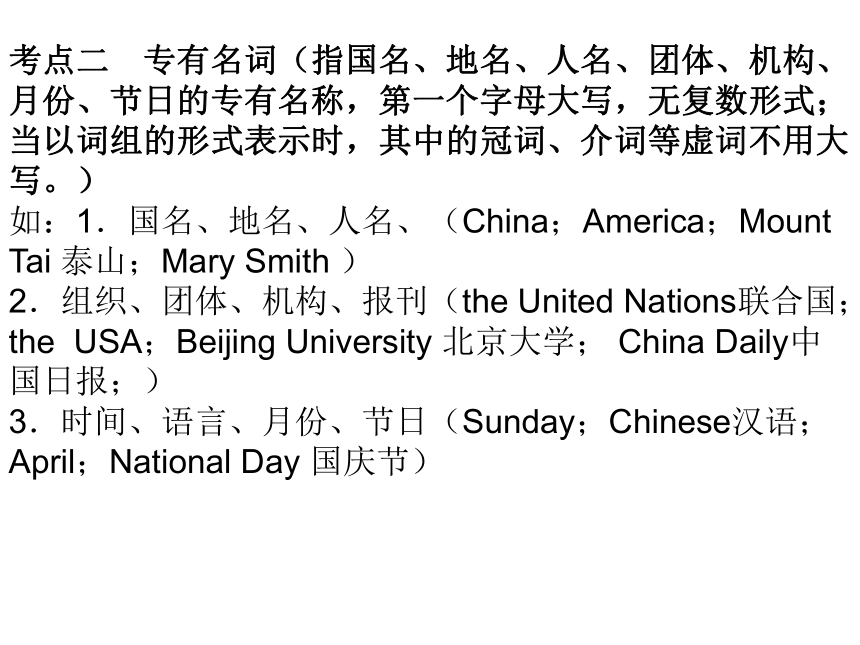 考点二　专有名词（指国名、地名、人名、团体、机构、月份、节日的专有名称，第一个字母大写，无复数形式；当以词组的形式表示时，其中的冠词、介词等虚词不用大写。）
如：1．国名、地名、人名、（China；America；Mount Tai 泰山；Mary Smith ）
2．组织、团体、机构、报刊（the United Nations联合国；the USA；Beijing University 北京大学； China Daily中国日报；）
3．时间、语言、月份、节日（Sunday；Chinese汉语；April；National Day 国庆节）